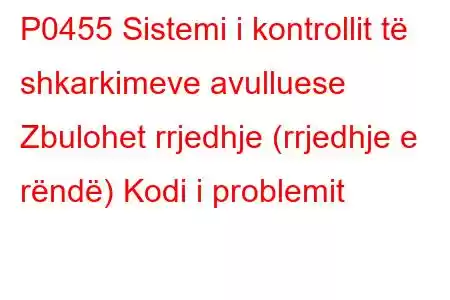 P0455 Sistemi i kontrollit të shkarkimeve avulluese Zbulohet rrjedhje (rrjedhje e rëndë) Kodi i problemit